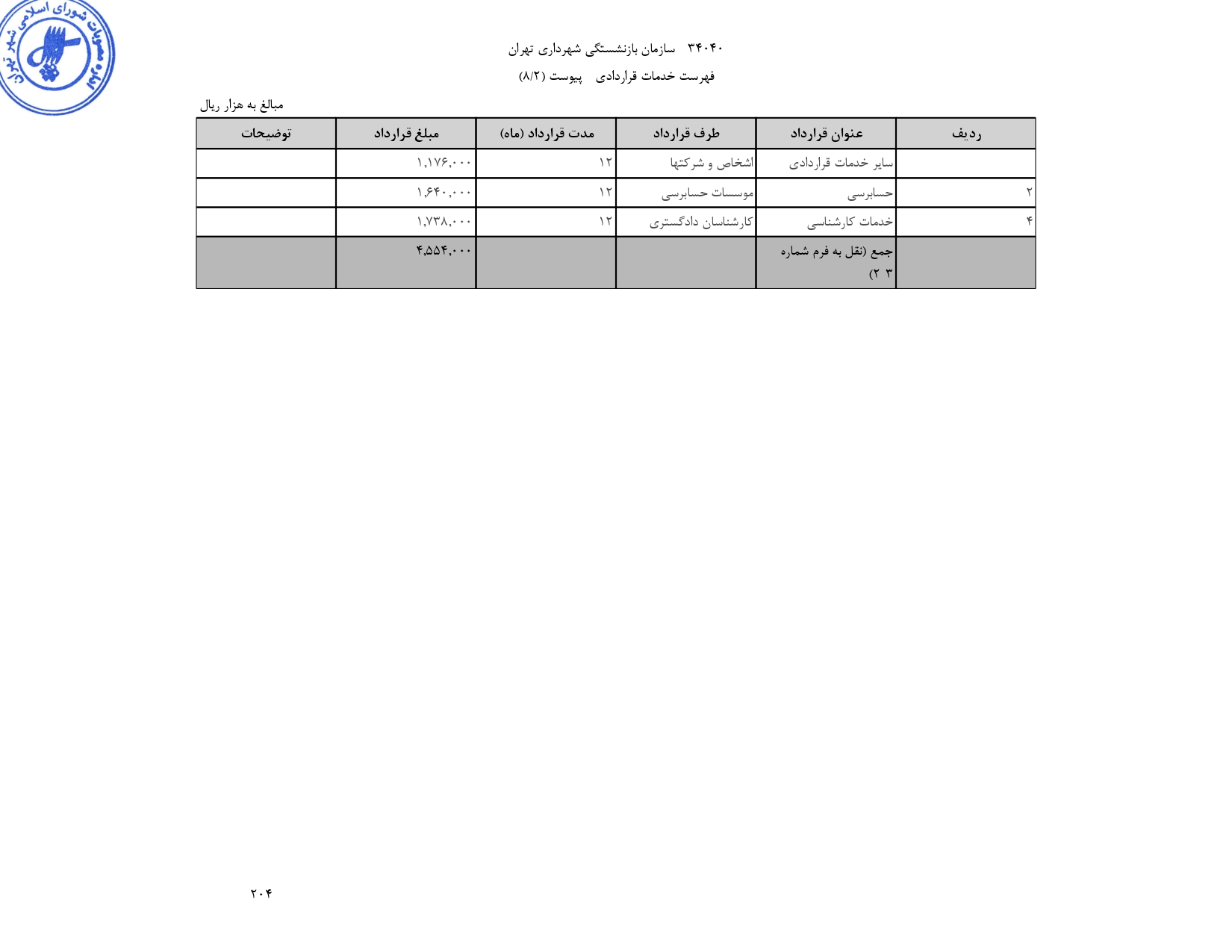 مصوبات شورای اسلامی شهر تهران

۳۴۰۴۰ سازمان بازنشستگی شهرداری تهران

فهرست خدمات قراردادی پیوست (۸/۲)

مبالغ به هزار ریال

| ردیف | عنوان قرارداد | طرف قرارداد | مدت قرارداد (ماه) | مبلغ قرارداد | توضیحات |
|---|---|---|---|---|---|
| | سایر خدمات قراردادی | اشخاص و شرکتها | ۱۲ | ۱,۱۷۶,۰۰۰ | |
| ۲ | حسابرسی | موسسات حسابرسی | ۱۲ | ۱,۶۴۰,۰۰۰ | |
| ۴ | خدمات کارشناسی | کارشناسان دادگستری | ۱۲ | ۱,۷۳۸,۰۰۰ | |
| | جمع (نقل به فرم شماره ۳ ۲) | | | ۴,۵۵۴,۰۰۰ | |

۲۰۴